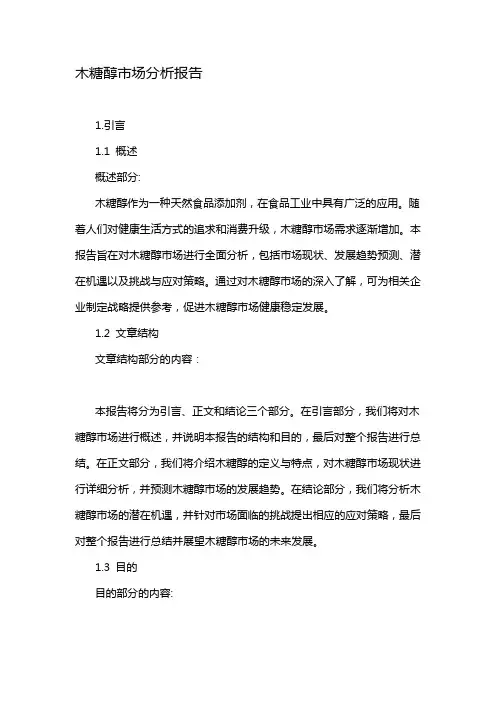 木糖醇市场分析报告

1.引言

1.1 概述

概述部分:

木糖醇作为一种天然食品添加剂，在食品工业中具有广泛的应用。随着人们对健康生活方式的追求和消费升级，木糖醇市场需求逐渐增加。本报告旨在对木糖醇市场进行全面分析，包括市场现状、发展趋势预测、潜在机遇以及挑战与应对策略。通过对木糖醇市场的深入了解，可为相关企业制定战略提供参考，促进木糖醇市场健康稳定发展。

1.2 文章结构

文章结构部分的内容：

本报告将分为引言、正文和结论三个部分。在引言部分，我们将对木糖醇市场进行概述，并说明本报告的结构和目的，最后对整个报告进行总结。在正文部分，我们将介绍木糖醇的定义与特点，对木糖醇市场现状进行详细分析，并预测木糖醇市场的发展趋势。在结论部分，我们将分析木糖醇市场的潜在机遇，并针对市场面临的挑战提出相应的应对策略，最后对整个报告进行总结并展望木糖醇市场的未来发展。

1.3 目的

目的部分的内容: